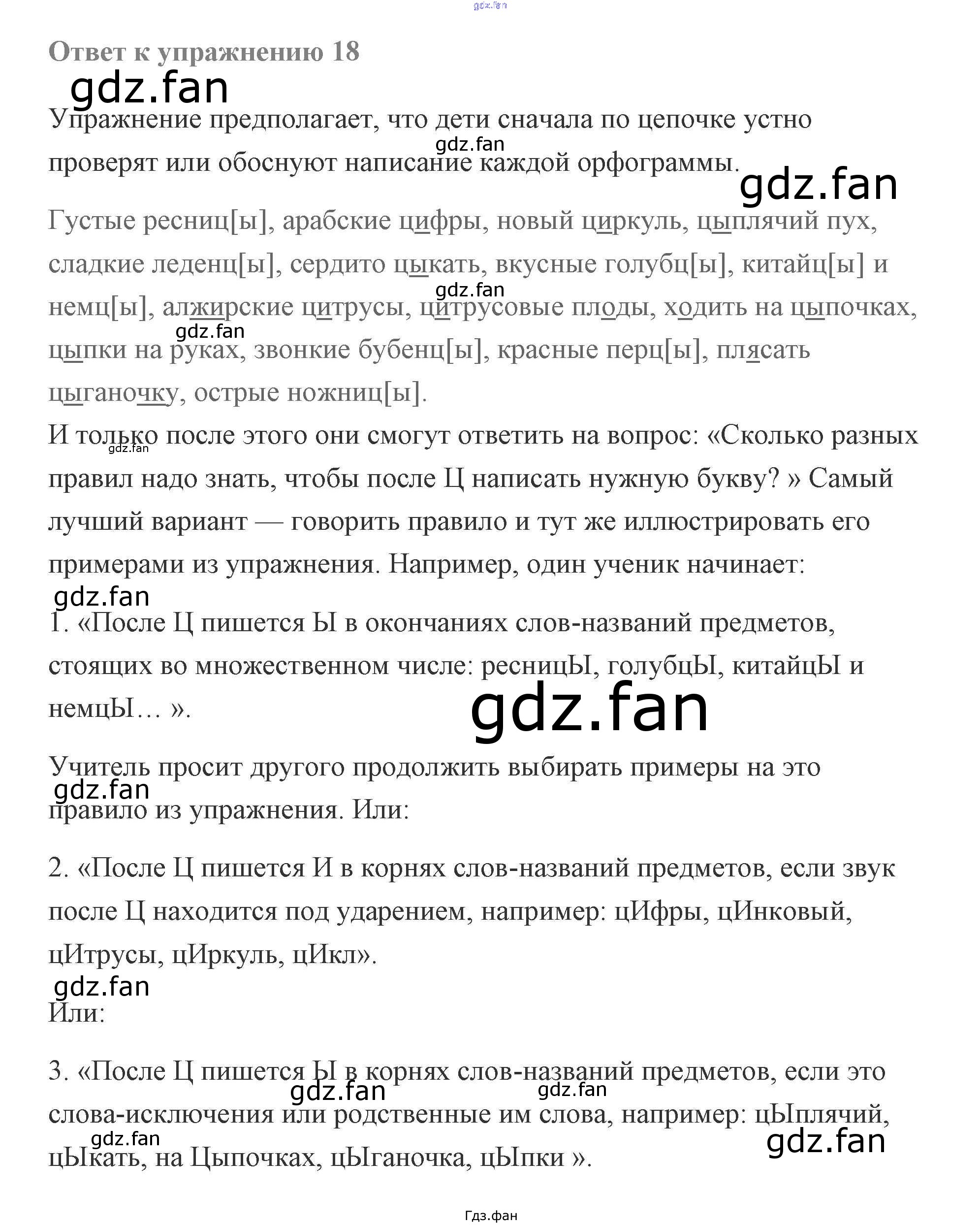 gdz.fan

Ответ к упражнению 18

gdz.fan

Упражнение предполагает, что дети сначала по цепочке устно проверят или обоснуют написание каждой орфограммы.

gdz.fan

gdz.fan

Густые ресниц[ы], арабские цифры, новый циркуль, цыплячий пух, сладкие леденц[ы], сердито цыкать, вкусные голубц[ы], китайц[ы] и немц[ы], алжирские цитрусы, цитрусовые плоды, ходить на цыпочках, цыпки на руках, звонкие бубенц[ы], красные перц[ы], плясать цыганочку, острые ножниц[ы].

gdz.fan

gdz.fan

И только после этого они смогут ответить на вопрос: «Сколько разных правил надо знать, чтобы после Ц написать нужную букву? » Самый лучший вариант — говорить правило и тут же иллюстрировать его примерами из упражнения. Например, один ученик начинает:

gdz.fan

gdz.fan

1. «После Ц пишется Ы в окончаниях слов-названий предметов, стоящих во множественном числе: ресницЫ, голубцЫ, китайцЫ и немцЫ… ».

gdz.fan

Учитель просит другого продолжить выбирать примеры на это правило из упражнения. Или:

gdz.fan

2. «После Ц пишется И в корнях слов-названий предметов, если звук после Ц находится под ударением, например: цИфры, цИнковый, цИтрусы, цИркуль, цИкл».

gdz.fan

Или:

3. «После Ц пишется Ы в корнях слов-названий предметов, если это слова-исключения или родственные им слова, например: цЫплячий, цЫкать, на Цыпочках, цЫганочка, цЫпки ».

gdz.fan

gdz.fan

gdz.fan

gdz.fan

Гдз.фан